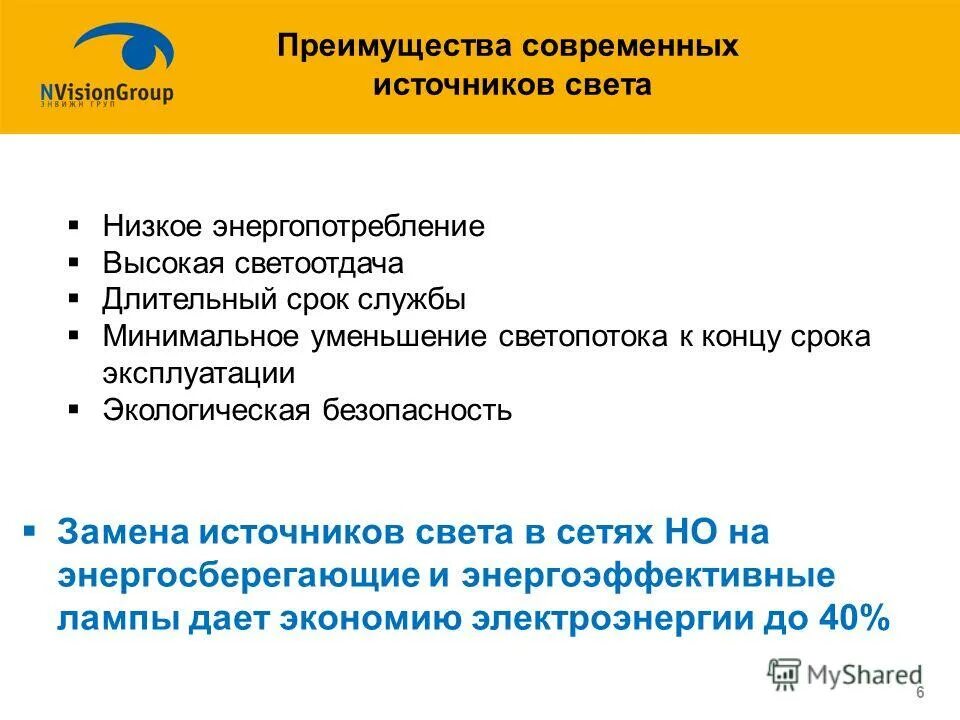 NVisionGroup
ЭНВИЖН ГРУП

Преимущества современных источников света

▪ Низкое энергопотребление
▪ Высокая светоотдача
▪ Длительный срок службы
▪ Минимальное уменьшение светопотока к концу срока эксплуатации
▪ Экологическая безопасность

▪ Замена источников света в сетях НО на энергосберегающие и энергоэффективные лампы дает экономию электроэнергии до 40%

MyShared
6